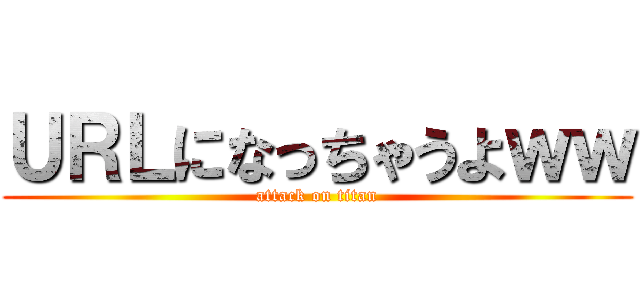 URLになっちゃうよww
attack on titan